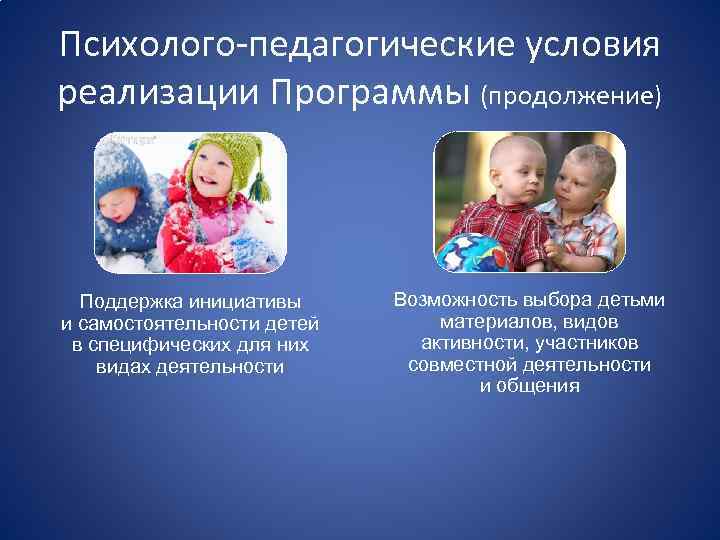 Психолого-педагогические условия реализации Программы (продолжение)

Поддержка инициативы и самостоятельности детей в специфических для них видах деятельности

Возможность выбора детьми материалов, видов активности, участников совместной деятельности и общения